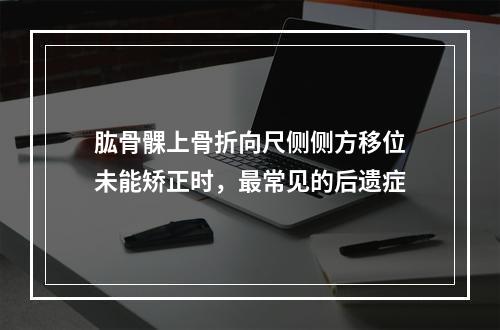 肱骨髁上骨折向尺侧侧方移位未能矫正时，最常见的后遗症